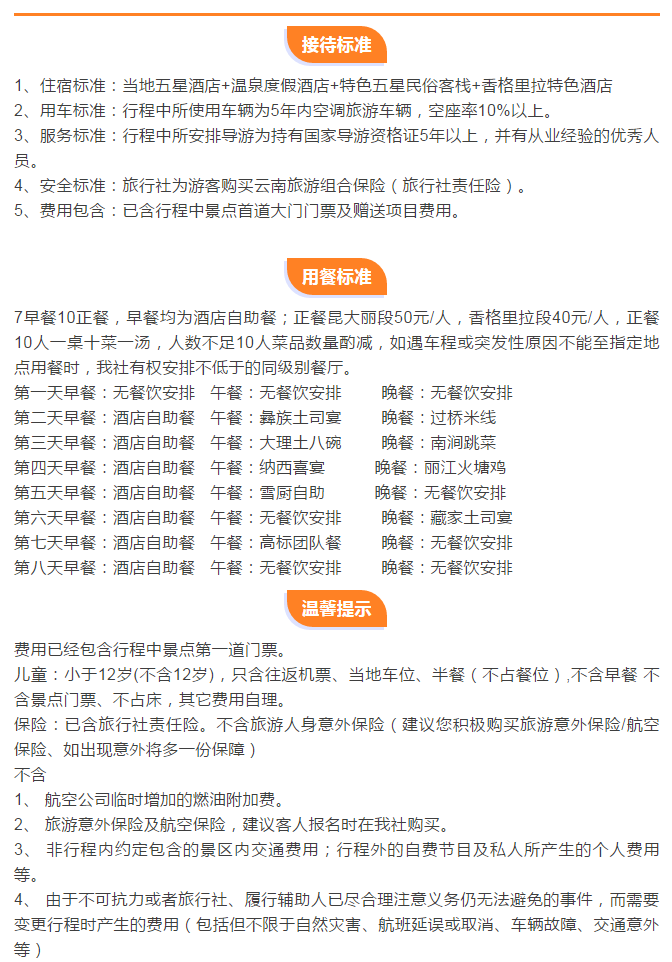 接待标准

1、住宿标准：当地五星酒店+温泉度假酒店+特色五星民俗客栈+香格里拉特色酒店
2、用车标准：行程中所使用车辆为5年内空调旅游车辆，空座率10%以上。
3、服务标准：行程中所安排导游为持有国家导游资格证5年以上，并有从业经验的优秀人员。
4、安全标准：旅行社为游客购买云南旅游组合保险（旅行社责任险）。
5、费用包含：已含行程中景点首道大门门票及赠送项目费用。

用餐标准

7早餐10正餐，早餐均为酒店自助餐；正餐昆大丽段50元/人，香格里拉段40元/人，正餐10人一桌十菜一汤，人数不足10人菜品数量酌减，如遇车程或突发性原因不能至指定地点用餐时，我社有权安排不低于的同级别餐厅。
第一天早餐：无餐饮安排　午餐：无餐饮安排　晚餐：无餐饮安排
第二天早餐：酒店自助餐　午餐：彝族土司宴　晚餐：过桥米线
第三天早餐：酒店自助餐　午餐：大理土八碗　晚餐：南涧跳菜
第四天早餐：酒店自助餐　午餐：纳西喜宴　晚餐：丽江火塘鸡
第五天早餐：酒店自助餐　午餐：雪厨自助　晚餐：无餐饮安排
第六天早餐：酒店自助餐　午餐：无餐饮安排　晚餐：藏家土司宴
第七天早餐：酒店自助餐　午餐：高标团队餐　晚餐：无餐饮安排
第八天早餐：酒店自助餐　午餐：无餐饮安排　晚餐：无餐饮安排

温馨提示

费用已经包含行程中景点第一道门票。
儿童：小于12岁(不含12岁)，只含往返机票、当地车位、半餐（不占餐位），不含早餐 不含景点门票、不占床，其它费用自理。
保险：已含旅行社责任险。不含旅游人身意外保险（建议您积极购买旅游意外保险/航空保险、如出现意外将多一份保障）
不含
1、 航空公司临时增加的燃油附加费。
2、 旅游意外保险及航空保险，建议客人报名时在我社购买。
3、 非行程内约定包含的景区内交通费用；行程外的自费节目及私人所产生的个人费用等。
4、 由于不可抗力或者旅行社、履行辅助人已尽合理注意义务仍无法避免的事件，而需要变更行程时产生的费用（包括但不限于自然灾害、航班延误或取消、车辆故障、交通意外等）